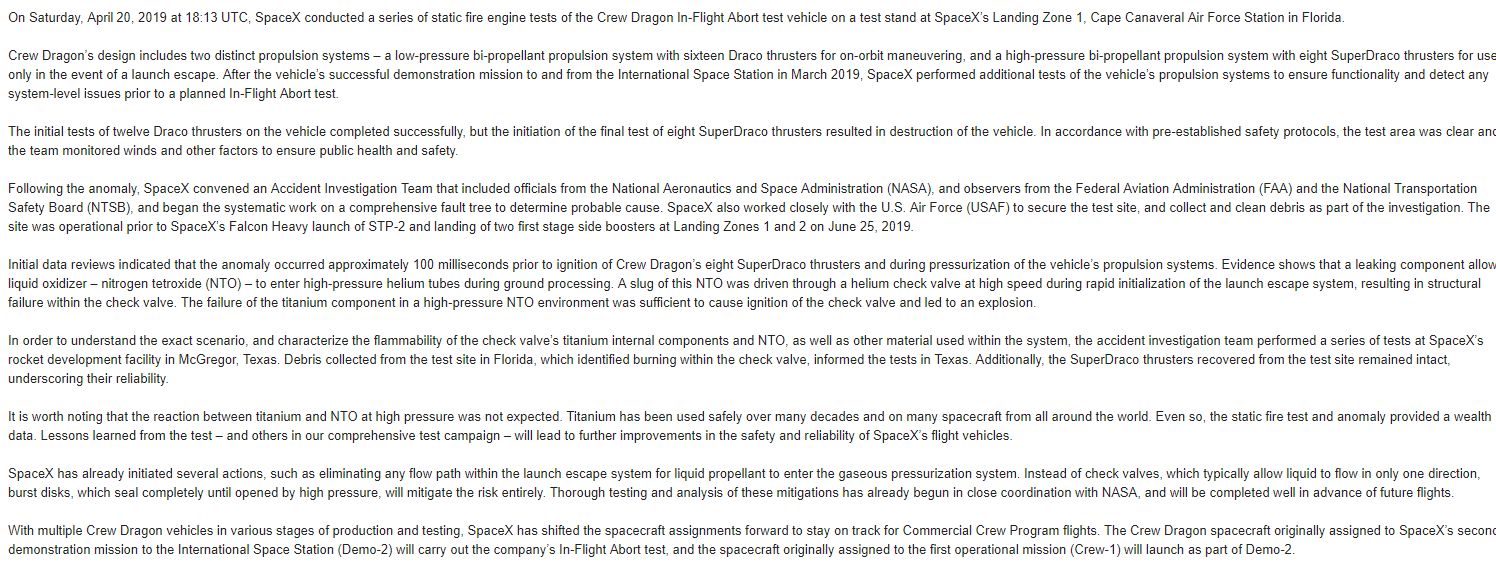 On Saturday, April 20, 2019 at 18:13 UTC, SpaceX conducted a series of static fire engine tests of the Crew Dragon In-Flight Abort test vehicle on a test stand at SpaceX's Landing Zone 1, Cape Canaveral Air Force Station in Florida.

Crew Dragon's design includes two distinct propulsion systems – a low-pressure bi-propellant propulsion system with sixteen Draco thrusters for on-orbit maneuvering, and a high-pressure bi-propellant propulsion system with eight SuperDraco thrusters for use only in the event of a launch escape. After the vehicle's successful demonstration mission to and from the International Space Station in March 2019, SpaceX performed additional tests of the vehicle's propulsion systems to ensure functionality and detect any system-level issues prior to a planned In-Flight Abort test.

The initial tests of twelve Draco thrusters on the vehicle completed successfully, but the initiation of the final test of eight SuperDraco thrusters resulted in destruction of the vehicle. In accordance with pre-established safety protocols, the test area was clear and the team monitored winds and other factors to ensure public health and safety.

Following the anomaly, SpaceX convened an Accident Investigation Team that included officials from the National Aeronautics and Space Administration (NASA), and observers from the Federal Aviation Administration (FAA) and the National Transportation Safety Board (NTSB), and began the systematic work on a comprehensive fault tree to determine probable cause. SpaceX also worked closely with the U.S. Air Force (USAF) to secure the test site, and collect and clean debris as part of the investigation. The site was operational prior to SpaceX's Falcon Heavy launch of STP-2 and landing of two first stage side boosters at Landing Zones 1 and 2 on June 25, 2019.

Initial data reviews indicated that the anomaly occurred approximately 100 milliseconds prior to ignition of Crew Dragon's eight SuperDraco thrusters and during pressurization of the vehicle's propulsion systems. Evidence shows that a leaking component allow liquid oxidizer – nitrogen tetroxide (NTO) – to enter high-pressure helium tubes during ground processing. A slug of this NTO was driven through a helium check valve at high speed during rapid initialization of the launch escape system, resulting in structural failure within the check valve. The failure of the titanium component in a high-pressure NTO environment was sufficient to cause ignition of the check valve and led to an explosion.

In order to understand the exact scenario, and characterize the flammability of the check valve's titanium internal components and NTO, as well as other material used within the system, the accident investigation team performed a series of tests at SpaceX's rocket development facility in McGregor, Texas. Debris collected from the test site in Florida, which identified burning within the check valve, informed the tests in Texas. Additionally, the SuperDraco thrusters recovered from the test site remained intact, underscoring their reliability.

It is worth noting that the reaction between titanium and NTO at high pressure was not expected. Titanium has been used safely over many decades and on many spacecraft from all around the world. Even so, the static fire test and anomaly provided a wealth data. Lessons learned from the test – and others in our comprehensive test campaign – will lead to further improvements in the safety and reliability of SpaceX's flight vehicles.

SpaceX has already initiated several actions, such as eliminating any flow path within the launch escape system for liquid propellant to enter the gaseous pressurization system. Instead of check valves, which typically allow liquid to flow in only one direction, burst disks, which seal completely until opened by high pressure, will mitigate the risk entirely. Thorough testing and analysis of these mitigations has already begun in close coordination with NASA, and will be completed well in advance of future flights.

With multiple Crew Dragon vehicles in various stages of production and testing, SpaceX has shifted the spacecraft assignments forward to stay on track for Commercial Crew Program flights. The Crew Dragon spacecraft originally assigned to SpaceX's second demonstration mission to the International Space Station (Demo-2) will carry out the company's In-Flight Abort test, and the spacecraft originally assigned to the first operational mission (Crew-1) will launch as part of Demo-2.